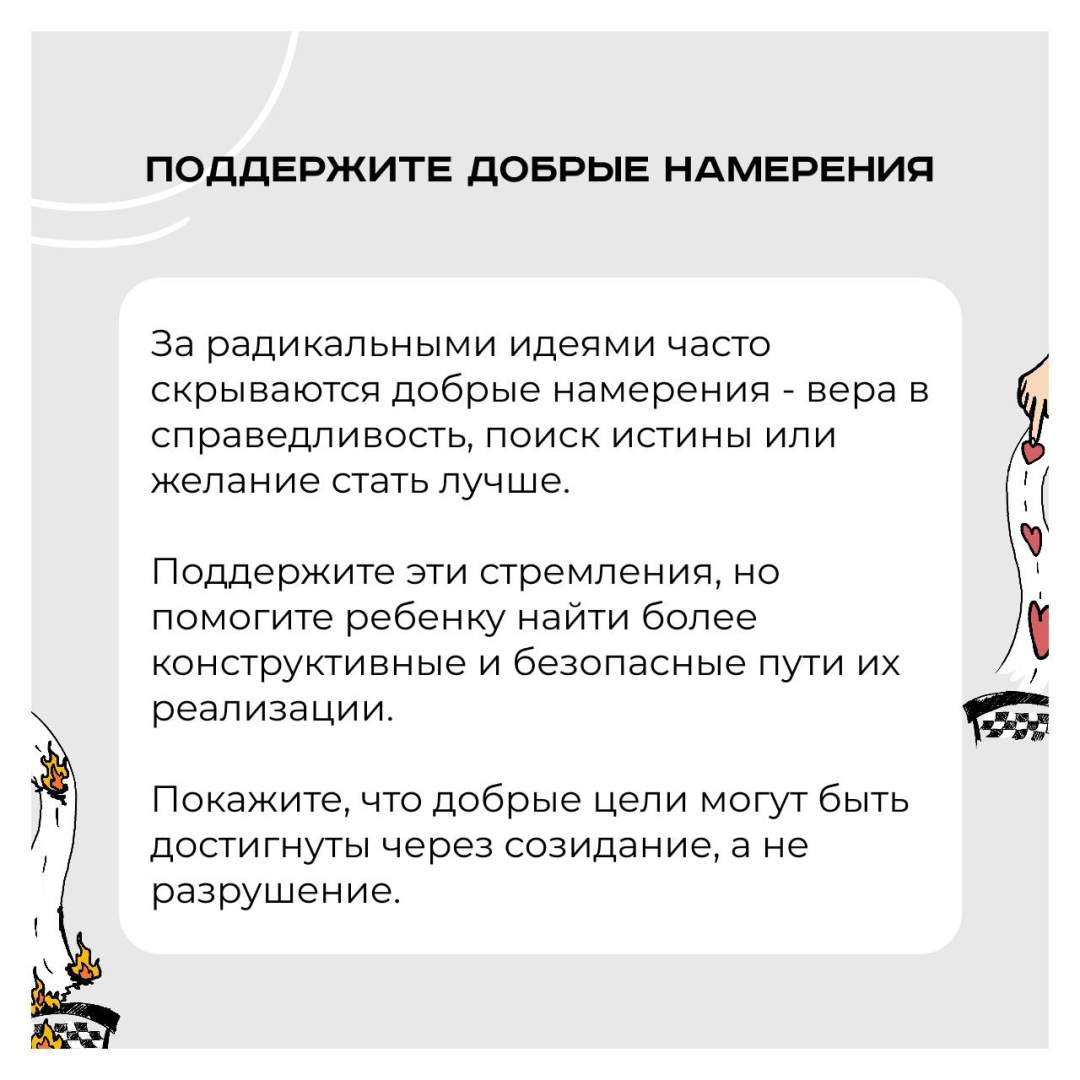 ПОДДЕРЖИТЕ ДОБРЫЕ НАМЕРЕНИЯ

За радикальными идеями часто скрываются добрые намерения - вера в справедливость, поиск истины или желание стать лучше.

Поддержите эти стремления, но помогите ребенку найти более конструктивные и безопасные пути их реализации.

Покажите, что добрые цели могут быть достигнуты через созидание, а не разрушение.